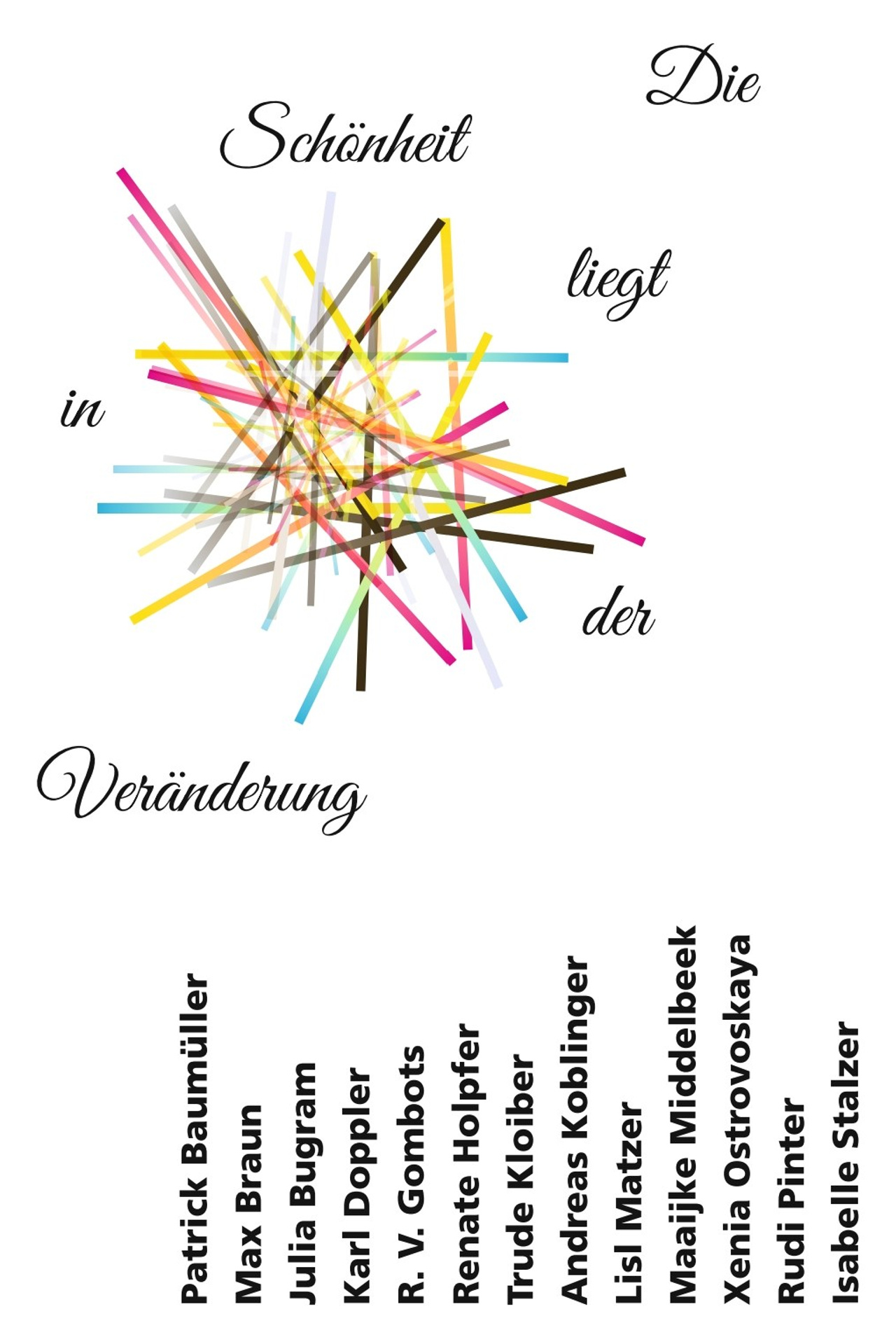 Die

Schönheit

liegt

in

der

Veränderung

Patrick Baumüller

Max Braun

Julia Bugram

Karl Doppler

R. V. Gombots

Renate Holpfer

Trude Kloiber

Andreas Koblinger

Lisl Matzer

Maaijke Middelbeek

Xenia Ostrovoskaya

Rudi Pinter

Isabelle Stalzer